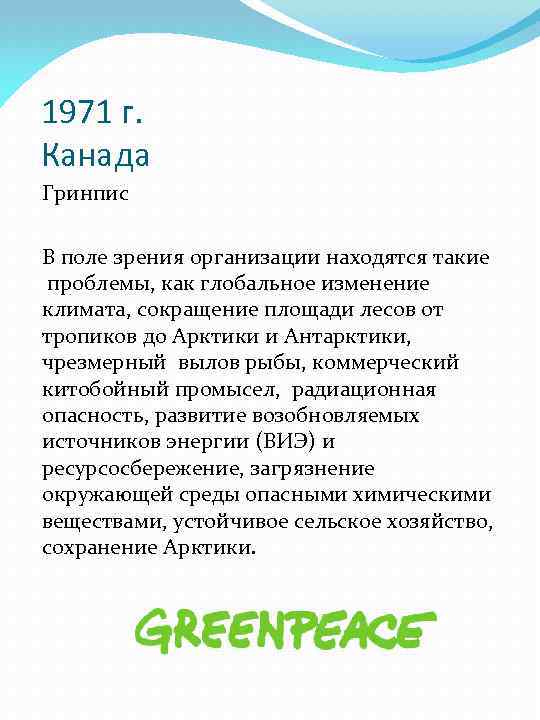 1971 г.
Канада

Гринпис

В поле зрения организации находятся такие проблемы, как глобальное изменение климата, сокращение площади лесов от тропиков до Арктики и Антарктики, чрезмерный вылов рыбы, коммерческий китобойный промысел, радиационная опасность, развитие возобновляемых источников энергии (ВИЭ) и ресурсосбережение, загрязнение окружающей среды опасными химическими веществами, устойчивое сельское хозяйство, сохранение Арктики.

GREENPEACE